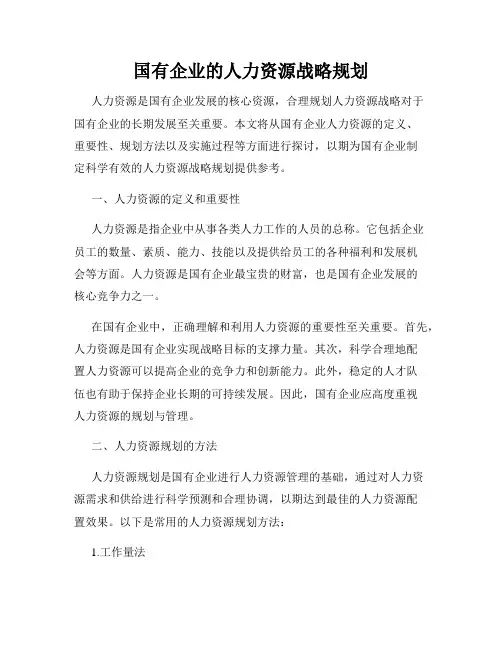 国有企业的人力资源战略规划

人力资源是国有企业发展的核心资源，合理规划人力资源战略对于国有企业的长期发展至关重要。本文将从国有企业人力资源的定义、重要性、规划方法以及实施过程等方面进行探讨，以期为国有企业制定科学有效的人力资源战略规划提供参考。

一、人力资源的定义和重要性

人力资源是指企业中从事各类人力工作的人员的总称。它包括企业员工的数量、素质、能力、技能以及提供给员工的各种福利和发展机会等方面。人力资源是国有企业最宝贵的财富，也是国有企业发展的核心竞争力之一。

在国有企业中，正确理解和利用人力资源的重要性至关重要。首先，人力资源是国有企业实现战略目标的支撑力量。其次，科学合理地配置人力资源可以提高企业的竞争力和创新能力。此外，稳定的人才队伍也有助于保持企业长期的可持续发展。因此，国有企业应高度重视人力资源的规划与管理。

二、人力资源规划的方法

人力资源规划是国有企业进行人力资源管理的基础，通过对人力资源需求和供给进行科学预测和合理协调，以期达到最佳的人力资源配置效果。以下是常用的人力资源规划方法：

1.工作量法